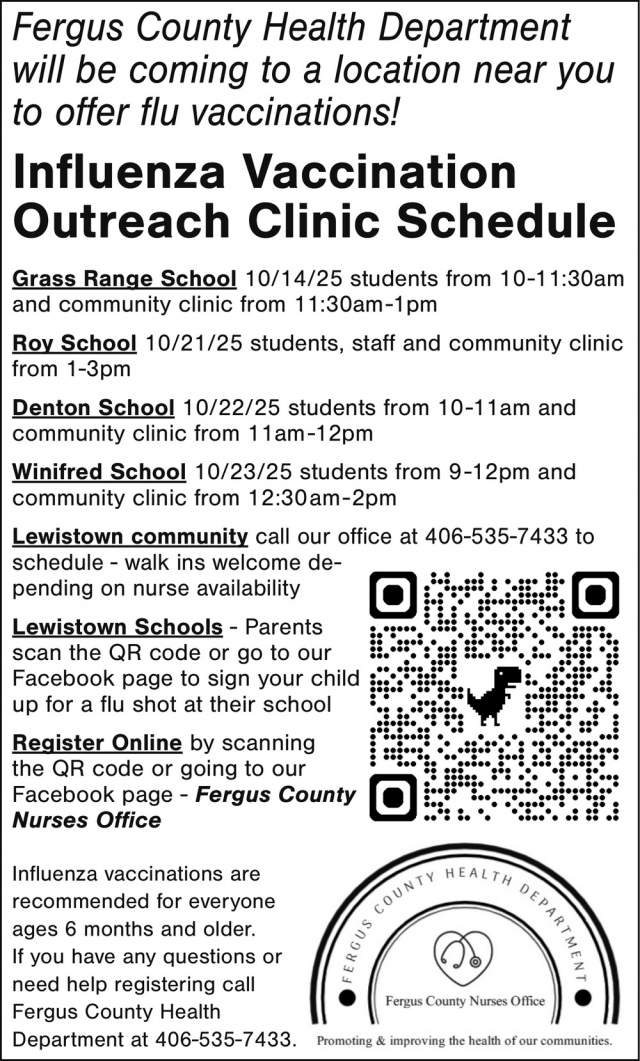 Fergus County Health Department will be coming to a location near you to offer flu vaccinations!

Influenza Vaccination Outreach Clinic Schedule

Grass Range School 10/14/25 students from 10-11:30am and community clinic from 11:30am-1pm

Roy School 10/21/25 students, staff and community clinic from 1-3pm

Denton School 10/22/25 students from 10-11am and community clinic from 11am-12pm

Winifred School 10/23/25 students from 9-12pm and community clinic from 12:30am-2pm

Lewistown community call our office at 406-535-7433 to schedule - walk ins welcome depending on nurse availability

Lewistown Schools - Parents scan the QR code or go to our Facebook page to sign your child up for a flu shot at their school

Register Online by scanning the QR code or going to our Facebook page - Fergus County Nurses Office

Influenza vaccinations are recommended for everyone ages 6 months and older. If you have any questions or need help registering call Fergus County Health Department at 406-535-7433.

FERGUS COUNTY HEALTH DEPARTMENT

Fergus County Nurses Office

Promoting & improving the health of our communities.